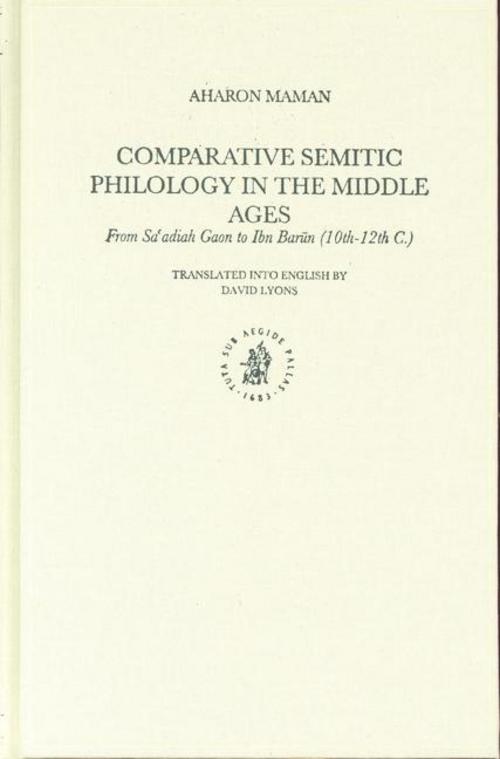 AHARON MAMAN

COMPARATIVE SEMITIC PHILOLOGY IN THE MIDDLE AGES

From Sa'adiah Gaon to Ibn Barūn (10th-12th C.)

TRANSLATED INTO ENGLISH BY
DAVID LYONS

TUTA SUB AEGIDE PALLAS
1683